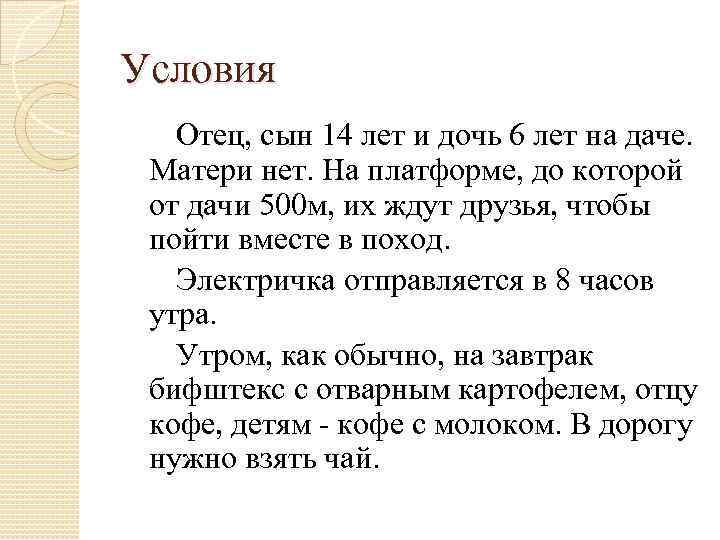 Условия

Отец, сын 14 лет и дочь 6 лет на даче. Матери нет. На платформе, до которой от дачи 500м, их ждут друзья, чтобы пойти вместе в поход.

Электричка отправляется в 8 часов утра.

Утром, как обычно, на завтрак бифштекс с отварным картофелем, отцу кофе, детям - кофе с молоком. В дорогу нужно взять чай.